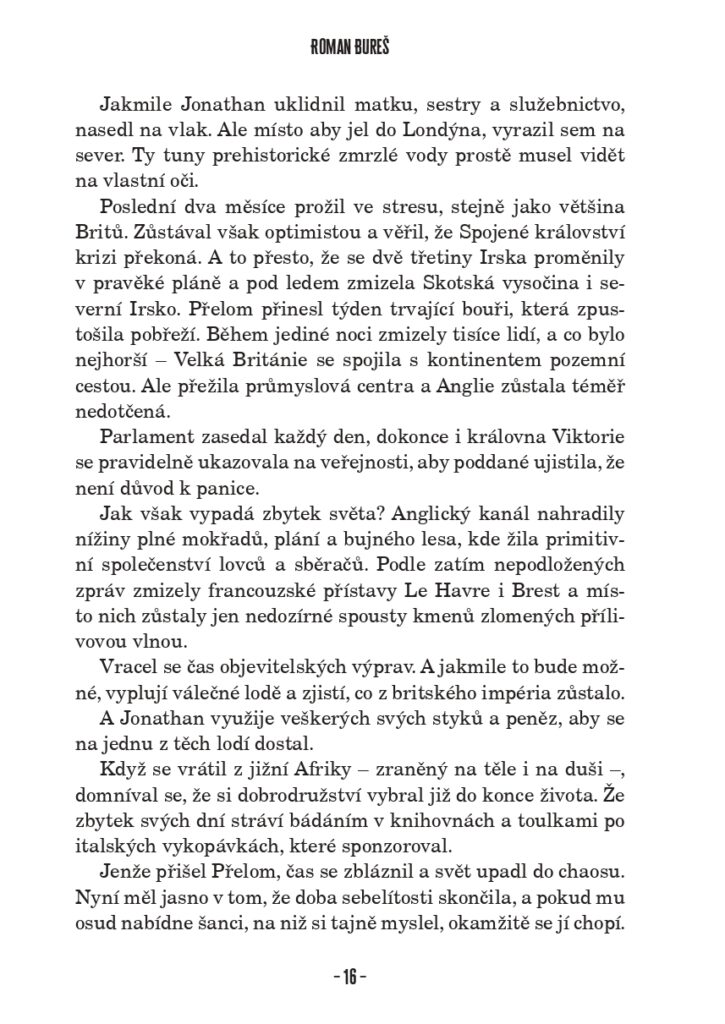 ROMAN BUREŠ

Jakmile Jonathan uklidnil matku, sestry a služebnictvo, nasedl na vlak. Ale místo aby jel do Londýna, vyrazil sem na sever. Ty tuny prehistorické zmrzlé vody prostě musel vidět na vlastní oči.

Poslední dva měsíce prožil ve stresu, stejně jako většina Britů. Zůstával však optimistou a věřil, že Spojené království krizi překoná. A to přesto, že se dvě třetiny Irska proměnily v pravěké pláně a pod ledem zmizela Skotská vysočina i severní Irsko. Přelom přinesl týden trvající bouři, která zpustošila pobřeží. Během jediné noci zmizely tisíce lidí, a co bylo nejhorší – Velká Británie se spojila s kontinentem pozemní cestou. Ale přežila průmyslová centra a Anglie zůstala téměř nedotčená.

Parlament zasedal každý den, dokonce i královna Viktorie se pravidelně ukazovala na veřejnosti, aby poddané ujistila, že není důvod k panice.

Jak však vypadá zbytek světa? Anglický kanál nahradily nížiny plné mokřadů, plání a bujného lesa, kde žila primitivní společenství lovců a sběračů. Podle zatím nepodložených zpráv zmizely francouzské přístavy Le Havre i Brest a místo nich zůstaly jen nedozírné spousty kmenů zlomených přílivovou vlnou.

Vracel se čas objevitelských výprav. A jakmile to bude možné, vyplují válečné lodě a zjistí, co z britského impéria zůstalo.

A Jonathan využije veškerých svých styků a peněz, aby se na jednu z těch lodí dostal.

Když se vrátil z jižní Afriky – zraněný na těle i na duši –, domníval se, že si dobrodružství vybral již do konce života. Že zbytek svých dní stráví bádáním v knihovnách a toulkami po italských vykopávkách, které sponzoroval.

Jenže přišel Přelom, čas se zbláznil a svět upadl do chaosu. Nyní měl jasno v tom, že doba sebelítosti skončila, a pokud mu osud nabídne šanci, na niž si tajně myslel, okamžitě se jí chopí.

- 16 -